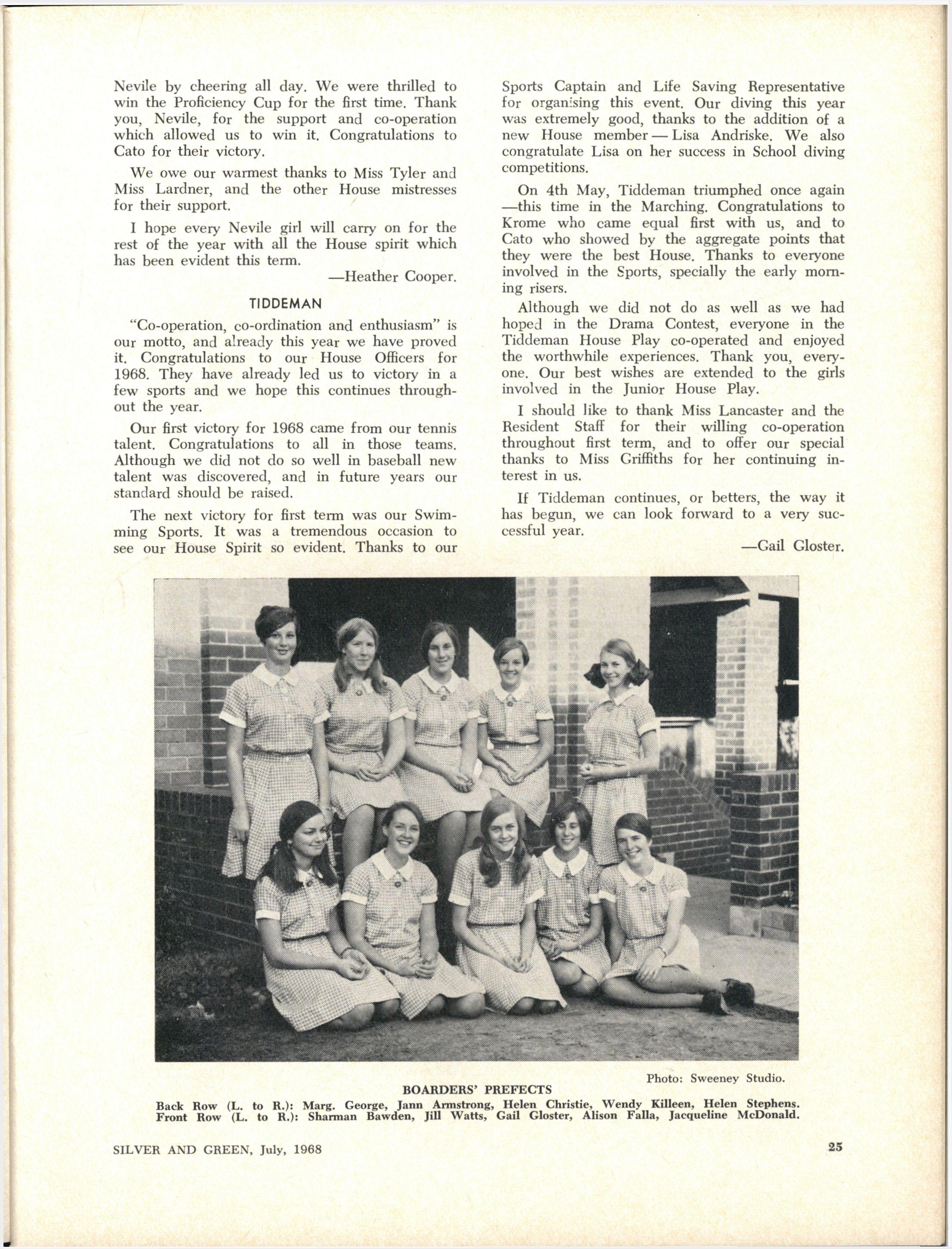 Nevile by cheering all day. We were thrilled to win the Proficiency Cup for the first time. Thank you, Nevile, for the support and co-operation which allowed us to win it. Congratulations to Cato for their victory.

We owe our warmest thanks to Miss Tyler and Miss Lardner, and the other House mistresses for their support.

I hope every Nevile girl will carry on for the rest of the year with all the House spirit which has been evident this term.

—Heather Cooper.

TIDDEMAN

"Co-operation, co-ordination and enthusiasm" is our motto, and already this year we have proved it. Congratulations to our House Officers for 1968. They have already led us to victory in a few sports and we hope this continues throughout the year.

Our first victory for 1968 came from our tennis talent. Congratulations to all in those teams. Although we did not do so well in baseball new talent was discovered, and in future years our standard should be raised.

The next victory for first term was our Swimming Sports. It was a tremendous occasion to see our House Spirit so evident. Thanks to our Sports Captain and Life Saving Representative for organising this event. Our diving this year was extremely good, thanks to the addition of a new House member — Lisa Andriske. We also congratulate Lisa on her success in School diving competitions.

On 4th May, Tiddeman triumphed once again —this time in the Marching. Congratulations to Krome who came equal first with us, and to Cato who showed by the aggregate points that they were the best House. Thanks to everyone involved in the Sports, specially the early morning risers.

Although we did not do as well as we had hoped in the Drama Contest, everyone in the Tiddeman House Play co-operated and enjoyed the worthwhile experiences. Thank you, everyone. Our best wishes are extended to the girls involved in the Junior House Play.

I should like to thank Miss Lancaster and the Resident Staff for their willing co-operation throughout first term, and to offer our special thanks to Miss Griffiths for her continuing interest in us.

If Tiddeman continues, or betters, the way it has begun, we can look forward to a very successful year.

—Gail Gloster.

Photo: Sweeney Studio.

BOARDERS' PREFECTS
Back Row (L. to R.): Marg. George, Jann Armstrong, Helen Christie, Wendy Killeen, Helen Stephens.
Front Row (L. to R.): Sharman Bawden, Jill Watts, Gail Gloster, Alison Falla, Jacqueline McDonald.

SILVER AND GREEN, July, 1968

25